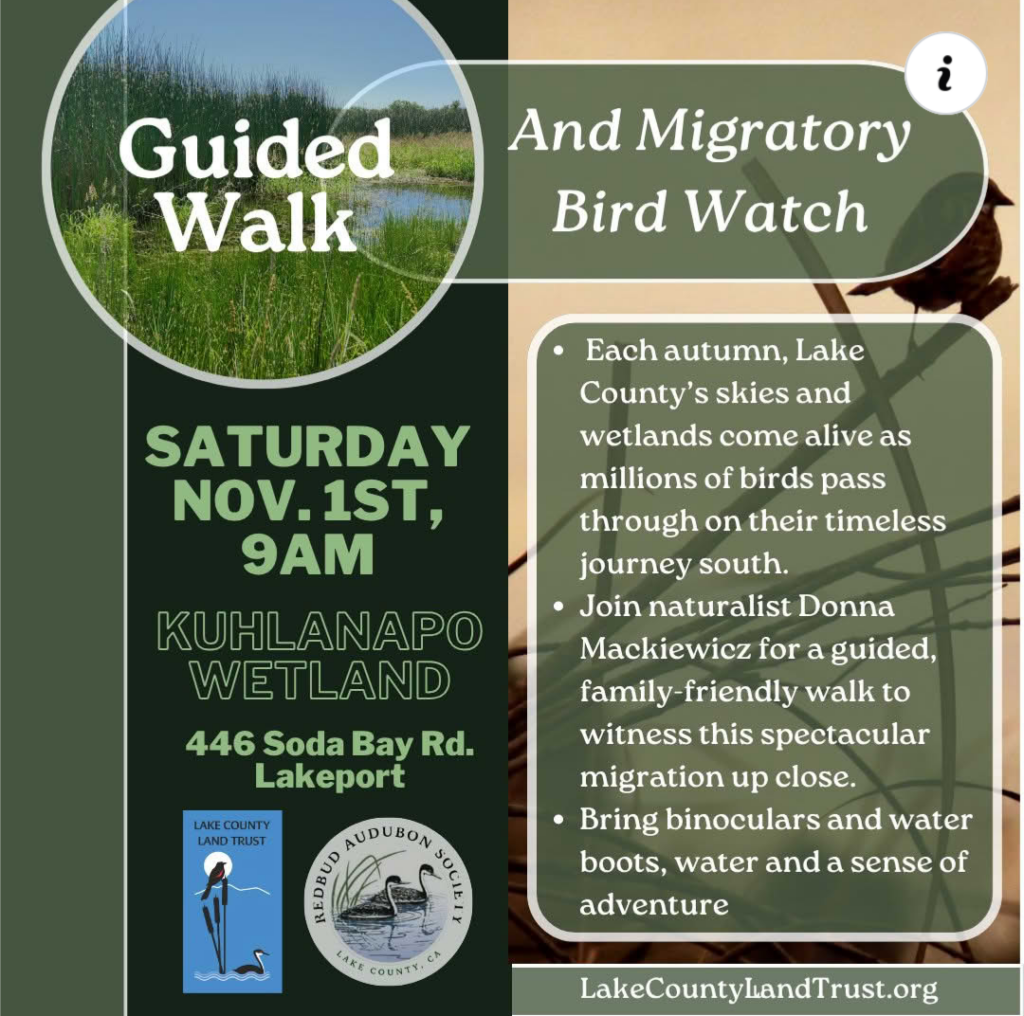 Guided Walk

And Migratory Bird Watch

i

SATURDAY NOV. 1ST, 9AM

KUHLANAPO WETLAND

446 Soda Bay Rd. Lakeport

LAKE COUNTY LAND TRUST

REDBUD AUDUBON SOCIETY LAKE COUNTY, CA

• Each autumn, Lake County's skies and wetlands come alive as millions of birds pass through on their timeless journey south.
• Join naturalist Donna Mackiewicz for a guided, family-friendly walk to witness this spectacular migration up close.
• Bring binoculars and water boots, water and a sense of adventure

LakeCountyLandTrust.org